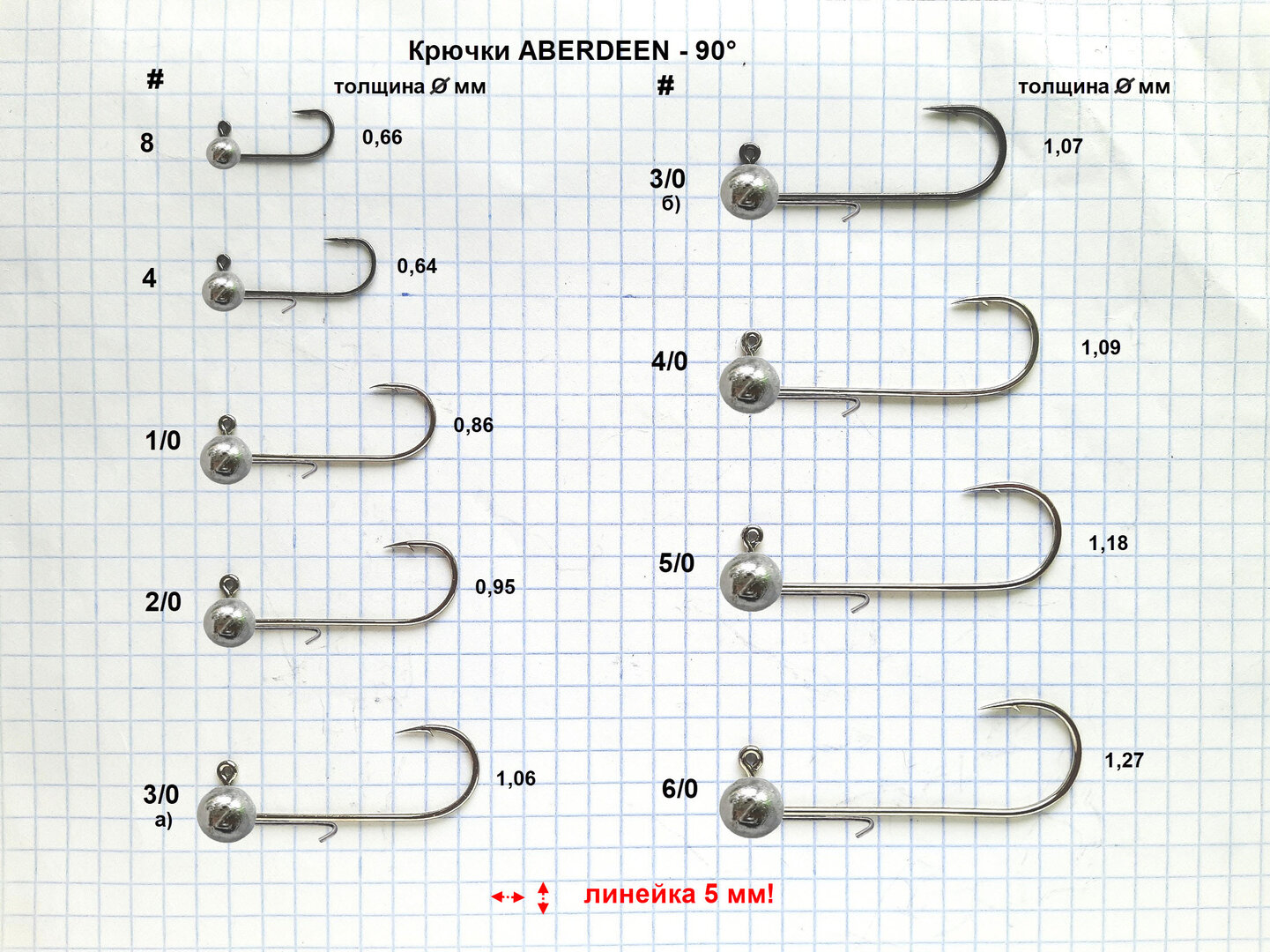 Крючки ABERDEEN - 90°

#
толщина Ø мм

8
0,66

4
0,64

1/0
0,86

2/0
0,95

3/0
а)
1,06

#
толщина Ø мм

3/0
б)
1,07

4/0
1,09

5/0
1,18

6/0
1,27

линейка 5 мм!